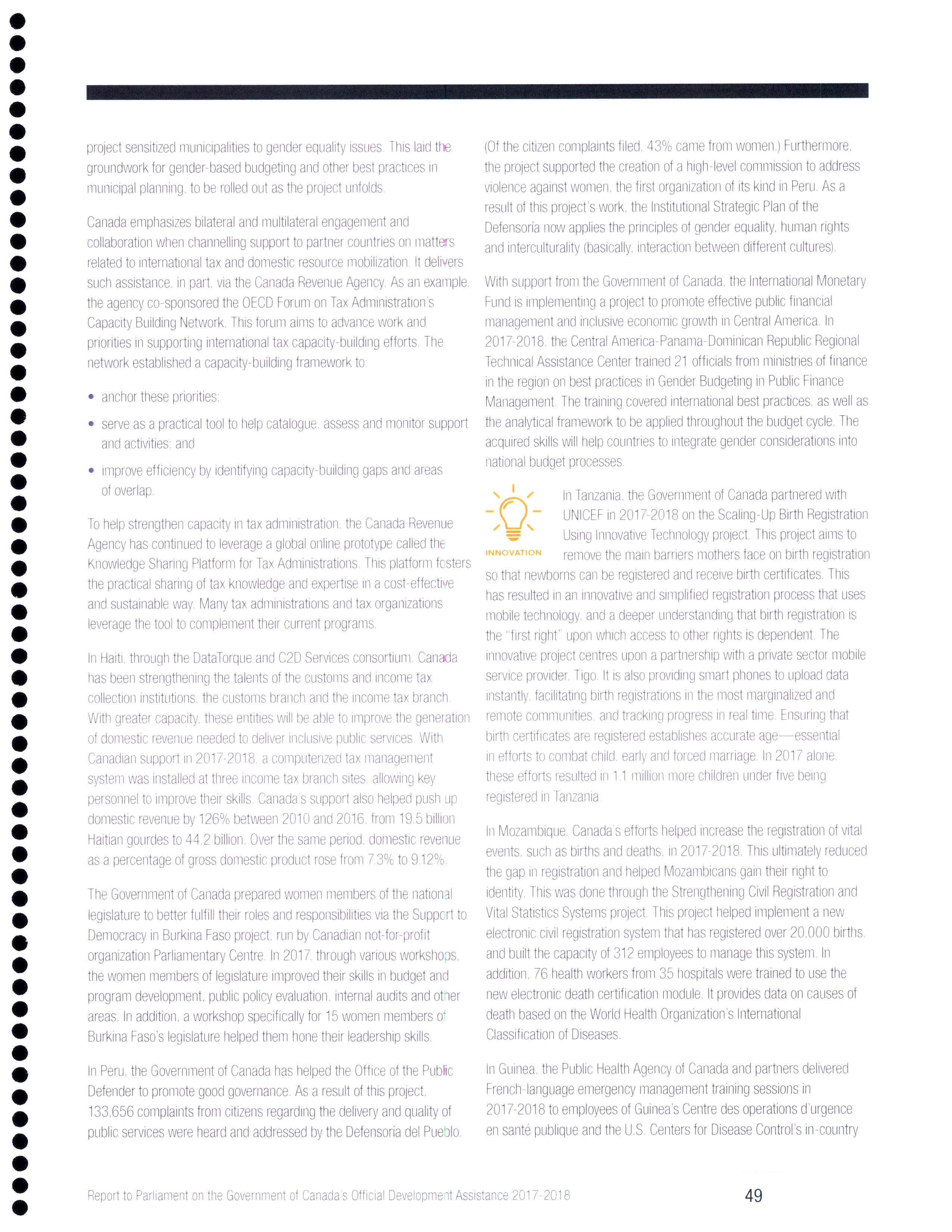 project sensitized municipalities to gender equality issues. This laid the groundwork for gender-based budgeting and other best practices in municipal planning, to be rolled out as the project unfolds.

Canada emphasizes bilateral and multilateral engagement and collaboration when channelling support to partner countries on matters related to international tax and domestic resource mobilization. It delivers such assistance, in part, via the Canada Revenue Agency. As an example, the agency co-sponsored the OECD Forum on Tax Administration's Capacity Building Network. This forum aims to advance work and priorities in supporting international tax capacity-building efforts. The network established a capacity-building framework to:

• anchor these priorities;
• serve as a practical tool to help catalogue, assess and monitor support and activities; and
• improve efficiency by identifying capacity-building gaps and areas of overlap.

To help strengthen capacity in tax administration, the Canada Revenue Agency has continued to leverage a global online prototype called the Knowledge Sharing Platform for Tax Administrations. This platform fosters the practical sharing of tax knowledge and expertise in a cost-effective and sustainable way. Many tax administrations and tax organizations leverage the tool to complement their current programs.

In Haiti, through the DataTorque and C2D Services consortium, Canada has been strengthening the talents of the customs and income tax collection institutions, the customs branch and the income tax branch. With greater capacity, these entities will be able to improve the generation of domestic revenue needed to deliver inclusive public services. With Canadian support in 2017-2018, a computerized tax management system was installed at three income tax branch sites, allowing key personnel to improve their skills. Canada's support also helped push up domestic revenue by 126% between 2010 and 2016, from 19.5 billion Haitian gourdes to 44.2 billion. Over the same period, domestic revenue as a percentage of gross domestic product rose from 7.3% to 9.12%.

The Government of Canada prepared women members of the national legislature to better fulfill their roles and responsibilities via the Support to Democracy in Burkina Faso project, run by Canadian not-for-profit organization Parliamentary Centre. In 2017, through various workshops, the women members of legislature improved their skills in budget and program development, public policy evaluation, internal audits and other areas. In addition, a workshop specifically for 15 women members of Burkina Faso's legislature helped them hone their leadership skills.

In Peru, the Government of Canada has helped the Office of the Public Defender to promote good governance. As a result of this project, 133,656 complaints from citizens regarding the delivery and quality of public services were heard and addressed by the Defensoría del Pueblo.

(Of the citizen complaints filed, 43% came from women.) Furthermore, the project supported the creation of a high-level commission to address violence against women, the first organization of its kind in Peru. As a result of this project's work, the Institutional Strategic Plan of the Defensoría now applies the principles of gender equality, human rights and interculturality (basically, interaction between different cultures).

With support from the Government of Canada, the International Monetary Fund is implementing a project to promote effective public financial management and inclusive economic growth in Central America. In 2017-2018, the Central America-Panama-Dominican Republic Regional Technical Assistance Center trained 21 officials from ministries of finance in the region on best practices in Gender Budgeting in Public Finance Management. The training covered international best practices, as well as the analytical framework to be applied throughout the budget cycle. The acquired skills will help countries to integrate gender considerations into national budget processes.

INNOVATION

In Tanzania, the Government of Canada partnered with UNICEF in 2017-2018 on the Scaling-Up Birth Registration Using Innovative Technology project. This project aims to remove the main barriers mothers face on birth registration so that newborns can be registered and receive birth certificates. This has resulted in an innovative and simplified registration process that uses mobile technology, and a deeper understanding that birth registration is the "first right" upon which access to other rights is dependent. The innovative project centres upon a partnership with a private sector mobile service provider, Tigo. It is also providing smart phones to upload data instantly, facilitating birth registrations in the most marginalized and remote communities, and tracking progress in real time. Ensuring that birth certificates are registered establishes accurate age—essential in efforts to combat child, early and forced marriage. In 2017 alone, these efforts resulted in 1.1 million more children under five being registered in Tanzania.

In Mozambique, Canada's efforts helped increase the registration of vital events, such as births and deaths, in 2017-2018. This ultimately reduced the gap in registration and helped Mozambicans gain their right to identity. This was done through the Strengthening Civil Registration and Vital Statistics Systems project. This project helped implement a new electronic civil registration system that has registered over 20,000 births, and built the capacity of 312 employees to manage this system. In addition, 76 health workers from 35 hospitals were trained to use the new electronic death certification module. It provides data on causes of death based on the World Health Organization's International Classification of Diseases.

In Guinea, the Public Health Agency of Canada and partners delivered French-language emergency management training sessions in 2017-2018 to employees of Guinea's Centre des operations d'urgence en santé publique and the U.S. Centers for Disease Control's in-country

Report to Parliament on the Government of Canada's Official Development Assistance 2017-2018 49